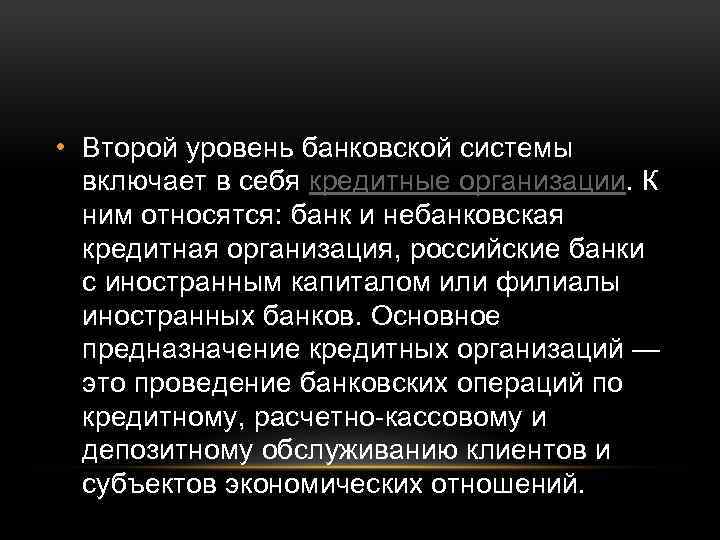 • Второй уровень банковской системы включает в себя кредитные организации. К ним относятся: банк и небанковская кредитная организация, российские банки с иностранным капиталом или филиалы иностранных банков. Основное предназначение кредитных организаций — это проведение банковских операций по кредитному, расчетно-кассовому и депозитному обслуживанию клиентов и субъектов экономических отношений.